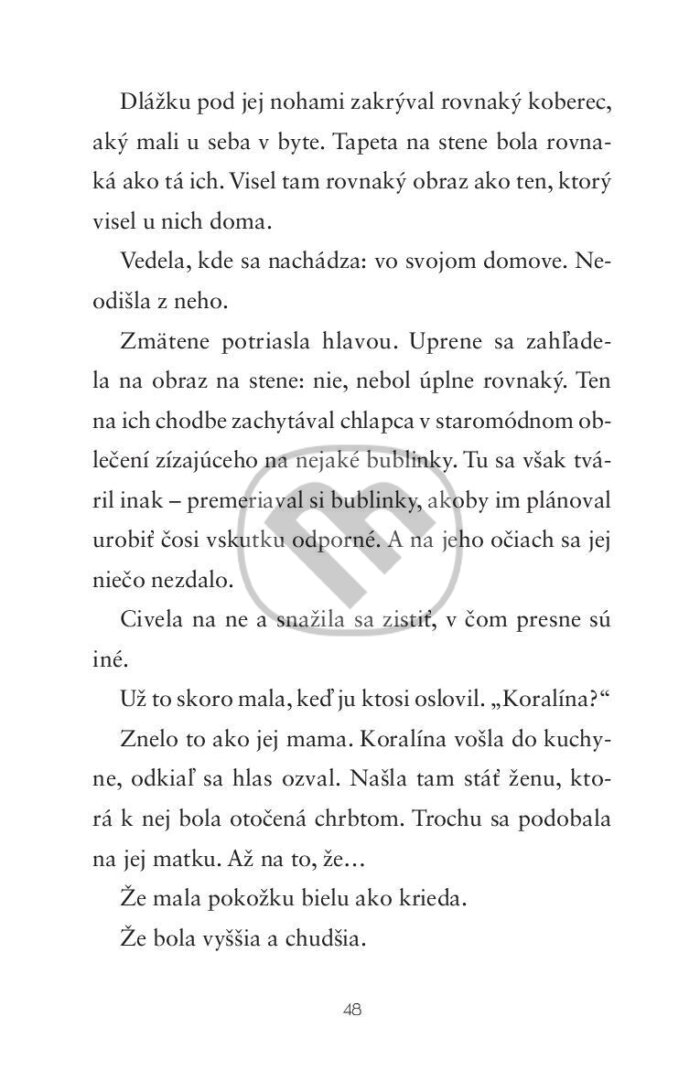 Dlážku pod jej nohami zakrýval rovnaký koberec, aký mali u seba v byte. Tapeta na stene bola rovnaká ako tá ich. Visel tam rovnaký obraz ako ten, ktorý visel u nich doma.

Vedela, kde sa nachádza: vo svojom domove. Neodišla z neho.

Zmätene potriasla hlavou. Uprene sa zahľadela na obraz na stene: nie, nebol úplne rovnaký. Ten na ich chodbe zachytával chlapca v staromódnom oblečení zízajúceho na nejaké bublinky. Tu sa však tváril inak – premeriaval si bublinky, akoby im plánoval urobiť čosi vskutku odporné. A na jeho očiach sa jej niečo nezdalo.

Civela na ne a snažila sa zistiť, v čom presne sú iné.

Už to skoro mala, keď ju ktosi oslovil. „Koralína?“

Znelo to ako jej mama. Koralína vošla do kuchyne, odkiaľ sa hlas ozval. Našla tam stáť ženu, ktorá k nej bola otočená chrbtom. Trochu sa podobala na jej matku. Až na to, že…

Že mala pokožku bielu ako krieda.

Že bola vyššia a chudšia.

48